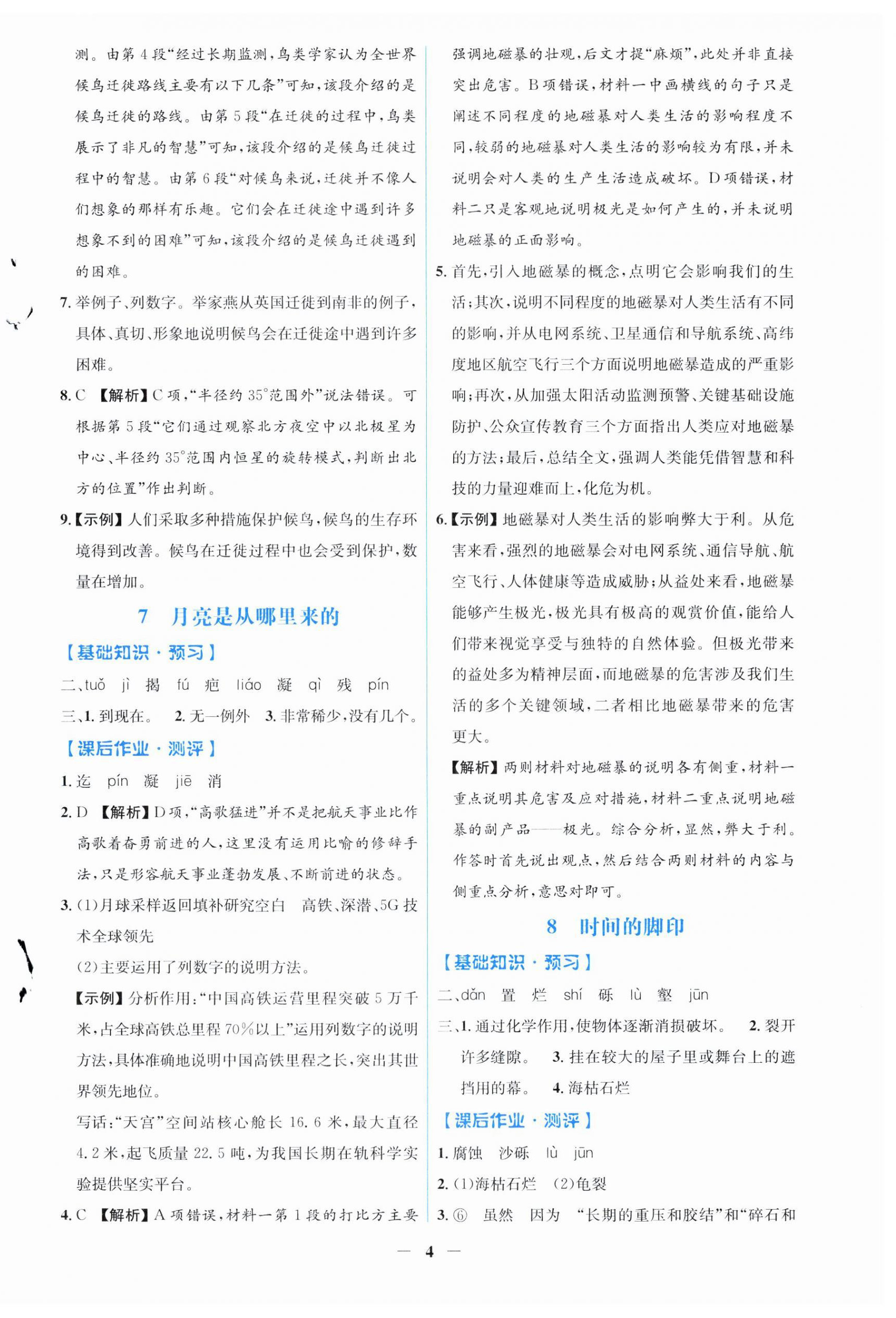 测。由第4段“经过长期监测，鸟类学家认为全世界候鸟迁徙路线主要有以下几条”可知，该段介绍的是候鸟迁徙的路线。由第5段“在迁徙的过程中，鸟类展示了非凡的智慧”可知，该段介绍的是候鸟迁徙过程中的智慧。由第6段“对候鸟来说，迁徙并不像人们想象的那样有乐趣。它们会在迁徙途中遇到许多想象不到的困难”可知，该段介绍的是候鸟迁徙遇到的困难。

7.举例子、列数字。举家燕从英国迁徙到南非的例子，具体、真切、形象地说明候鸟会在迁徙途中遇到许多困难。

8.C 【解析】C项，“半径约35°范围外”说法错误。可根据第5段“它们通过观察北方夜空中以北极星为中心、半径约35°范围内恒星的旋转模式，判断出北方的位置”作出判断。

9.【示例】人们采取多种措施保护候鸟，候鸟的生存环境得到改善。候鸟在迁徙过程中也会受到保护，数量在增加。

7 月亮是从哪里来的

【基础知识·预习】

二、tuǒ jì 揭 fú 疤 liáo 凝 qì 残 pín

三、1.到现在。 2.无一例外 3.非常稀少，没有几个。

【课后作业·测评】

1.迄 pín 凝 jiē 消

2.D 【解析】D项，“高歌猛进”并不是把航天事业比作高歌着奋勇前进的人，这里没有运用比喻的修辞手法，只是形容航天事业蓬勃发展、不断前进的状态。

3.(1)月球采样返回填补研究空白 高铁、深潜、5G技术全球领先

(2)主要运用了列数字的说明方法。

【示例】分析作用：“中国高铁运营里程突破5万千米，占全球高铁总里程70%以上”运用列数字的说明方法，具体准确地说明中国高铁里程之长，突出其世界领先地位。

写话：“天宫”空间站核心舱长16.6米，最大直径4.2米，起飞质量22.5吨，为我国长期在轨科学实验提供坚实平台。

4.C 【解析】A项错误，材料一第1段的打比方主要强调地磁暴的壮观，后文才提“麻烦”，此处并非直接突出危害。B项错误，材料一中画横线的句子只是阐述不同程度的地磁暴对人类生活的影响程度不同，较弱的地磁暴对人类生活的影响较为有限，并未说明会对人类的生产生活造成破坏。D项错误，材料二只是客观地说明极光是如何产生的，并未说明地磁暴的正面影响。

5.首先，引入地磁暴的概念，点明它会影响我们的生活；其次，说明不同程度的地磁暴对人类生活有不同的影响，并从电网系统、卫星通信和导航系统、高纬度地区航空飞行三个方面说明地磁暴造成的严重影响；再次，从加强太阳活动监测预警、关键基础设施防护、公众宣传教育三个方面指出人类应对地磁暴的方法；最后，总结全文，强调人类能凭借智慧和科技的力量迎难而上，化危为机。

6.【示例】地磁暴对人类生活的影响弊大于利。从危害来看，强烈的地磁暴会对电网系统、通信导航、航空飞行、人体健康等造成威胁；从益处来看，地磁暴能够产生极光，极光具有极高的观赏价值，能给人们带来视觉享受与独特的自然体验。但极光带来的益处多为精神层面，而地磁暴的危害涉及我们生活的多个关键领域，二者相比地磁暴带来的危害更大。

【解析】两则材料对地磁暴的说明各有侧重，材料一重点说明其危害及应对措施，材料二重点说明地磁暴的副产品——极光。综合分析，显然，弊大于利。作答时首先说出观点，然后结合两则材料的内容与侧重点分析，意思对即可。

8 时间的脚印

【基础知识·预习】

二、dǎn 置 烂 shí 砾 lù 壑 jūn

三、1.通过化学作用，使物体逐渐消损破坏。 2.裂开许多缝隙。 3.挂在较大的屋子里或舞台上的遮挡用的幕。 4.海枯石烂

【课后作业·测评】

1.腐蚀 沙砾 lù jūn

2.(1)海枯石烂 (2)龟裂

3.⑥ 虽然 因为 “长期的重压和胶结”和“碎石和

— 4 —